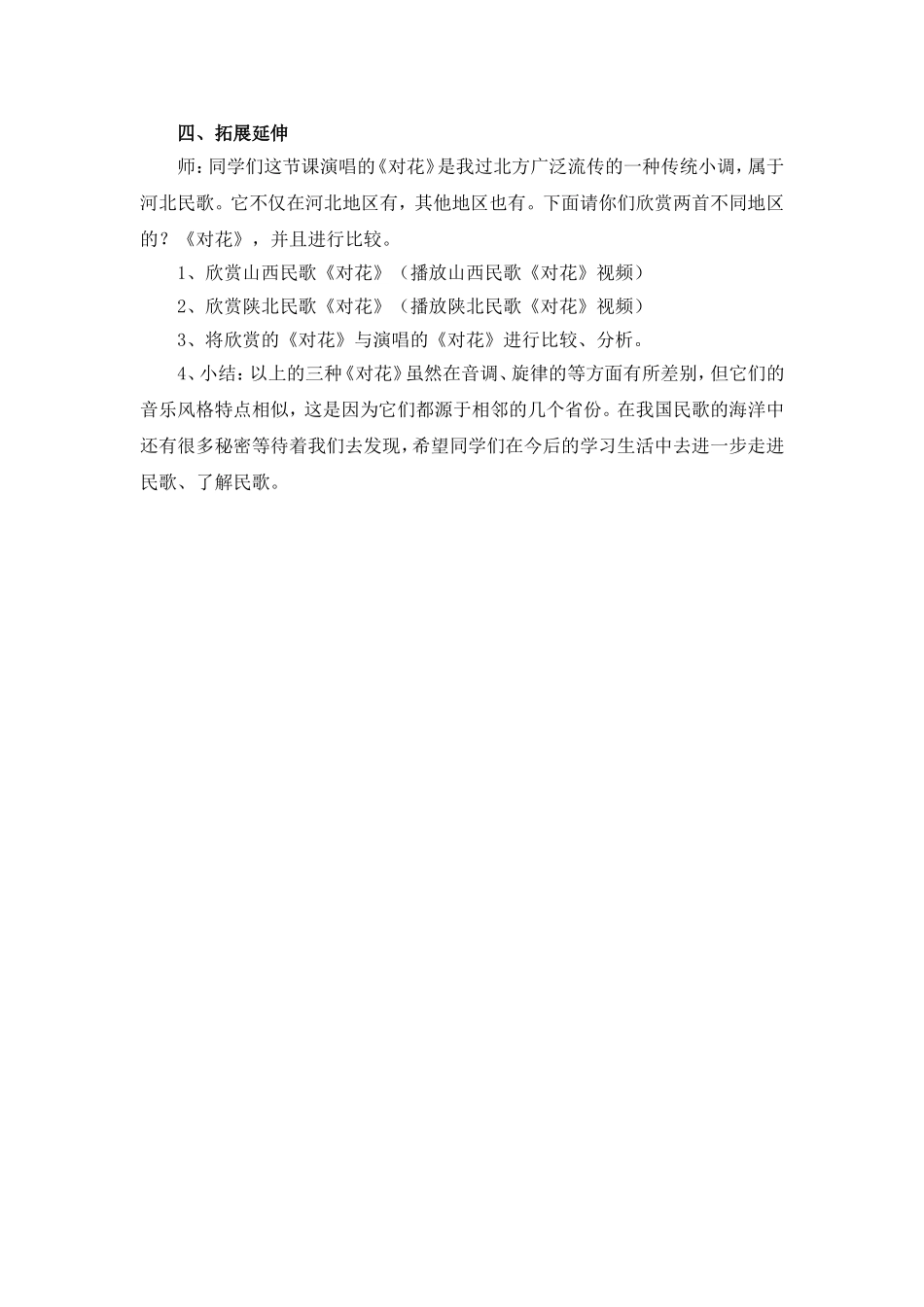 四、拓展延伸

师：同学们这节课演唱的《对花》是我过北方广泛流传的一种传统小调，属于河北民歌。它不仅在河北地区有，其他地区也有。下面请你们欣赏两首不同地区的？《对花》，并且进行比较。

1、欣赏山西民歌《对花》（播放山西民歌《对花》视频）

2、欣赏陕北民歌《对花》（播放陕北民歌《对花》视频）

3、将欣赏的《对花》与演唱的《对花》进行比较、分析。

4、小结：以上的三种《对花》虽然在音调、旋律的等方面有所差别，但它们的音乐风格特点相似，这是因为它们都源于相邻的几个省份。在我国民歌的海洋中还有很多秘密等待着我们去发现，希望同学们在今后的学习生活中去进一步走进民歌、了解民歌。